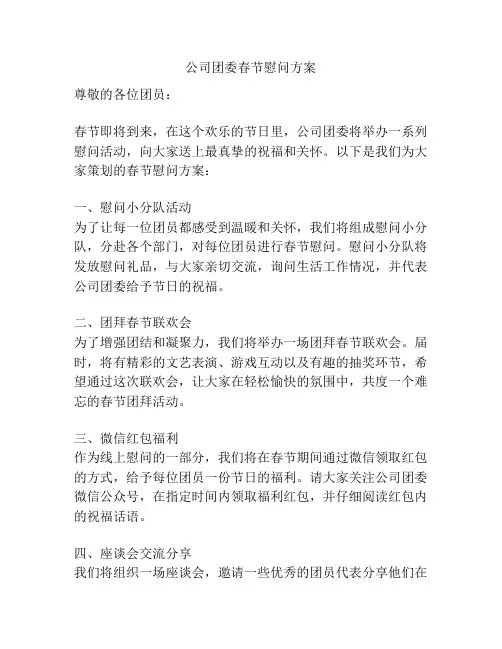 公司团委春节慰问方案

尊敬的各位团员：

春节即将到来，在这个欢乐的节日里，公司团委将举办一系列慰问活动，向大家送上最真挚的祝福和关怀。以下是我们为大家策划的春节慰问方案：

一、慰问小分队活动
为了让每一位团员都感受到温暖和关怀，我们将组成慰问小分队，分赴各个部门，对每位团员进行春节慰问。慰问小分队将发放慰问礼品，与大家亲切交流，询问生活工作情况，并代表公司团委给予节日的祝福。

二、团拜春节联欢会
为了增强团结和凝聚力，我们将举办一场团拜春节联欢会。届时，将有精彩的文艺表演、游戏互动以及有趣的抽奖环节，希望通过这次联欢会，让大家在轻松愉快的氛围中，共度一个难忘的春节团拜活动。

三、微信红包福利
作为线上慰问的一部分，我们将在春节期间通过微信领取红包的方式，给予每位团员一份节日的福利。请大家关注公司团委微信公众号，在指定时间内领取福利红包，并仔细阅读红包内的祝福话语。

四、座谈会交流分享
我们将组织一场座谈会，邀请一些优秀的团员代表分享他们在